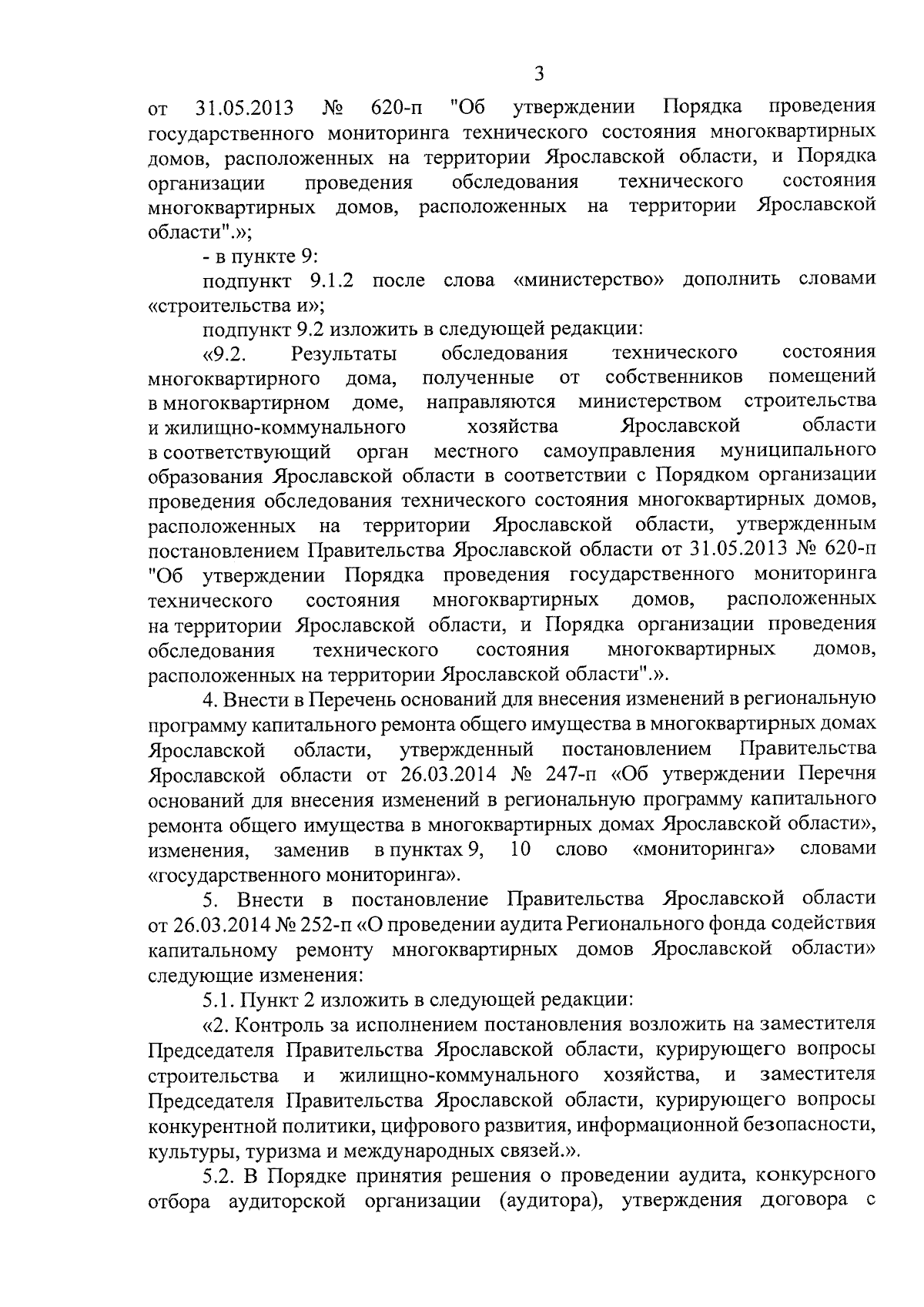 3

от 31.05.2013 № 620-п "Об утверждении Порядка проведения государственного мониторинга технического состояния многоквартирных домов, расположенных на территории Ярославской области, и Порядка организации проведения обследования технического состояния многоквартирных домов, расположенных на территории Ярославской области".»;

- в пункте 9:

подпункт 9.1.2 после слова «министерство» дополнить словами «строительства и»;

подпункт 9.2 изложить в следующей редакции:

«9.2. Результаты обследования технического состояния многоквартирного дома, полученные от собственников помещений в многоквартирном доме, направляются министерством строительства и жилищно-коммунального хозяйства Ярославской области в соответствующий орган местного самоуправления муниципального образования Ярославской области в соответствии с Порядком организации проведения обследования технического состояния многоквартирных домов, расположенных на территории Ярославской области, утвержденным постановлением Правительства Ярославской области от 31.05.2013 № 620-п "Об утверждении Порядка проведения государственного мониторинга технического состояния многоквартирных домов, расположенных на территории Ярославской области, и Порядка организации проведения обследования технического состояния многоквартирных домов, расположенных на территории Ярославской области".».

4. Внести в Перечень оснований для внесения изменений в региональную программу капитального ремонта общего имущества в многоквартирных домах Ярославской области, утвержденный постановлением Правительства Ярославской области от 26.03.2014 № 247-п «Об утверждении Перечня оснований для внесения изменений в региональную программу капитального ремонта общего имущества в многоквартирных домах Ярославской области», изменения, заменив в пунктах 9, 10 слово «мониторинга» словами «государственного мониторинга».

5. Внести в постановление Правительства Ярославской области от 26.03.2014 № 252-п «О проведении аудита Регионального фонда содействия капитальному ремонту многоквартирных домов Ярославской области» следующие изменения:

5.1. Пункт 2 изложить в следующей редакции:

«2. Контроль за исполнением постановления возложить на заместителя Председателя Правительства Ярославской области, курирующего вопросы строительства и жилищно-коммунального хозяйства, и заместителя Председателя Правительства Ярославской области, курирующего вопросы конкурентной политики, цифрового развития, информационной безопасности, культуры, туризма и международных связей.».

5.2. В Порядке принятия решения о проведении аудита, конкурсного отбора аудиторской организации (аудитора), утверждения договора с